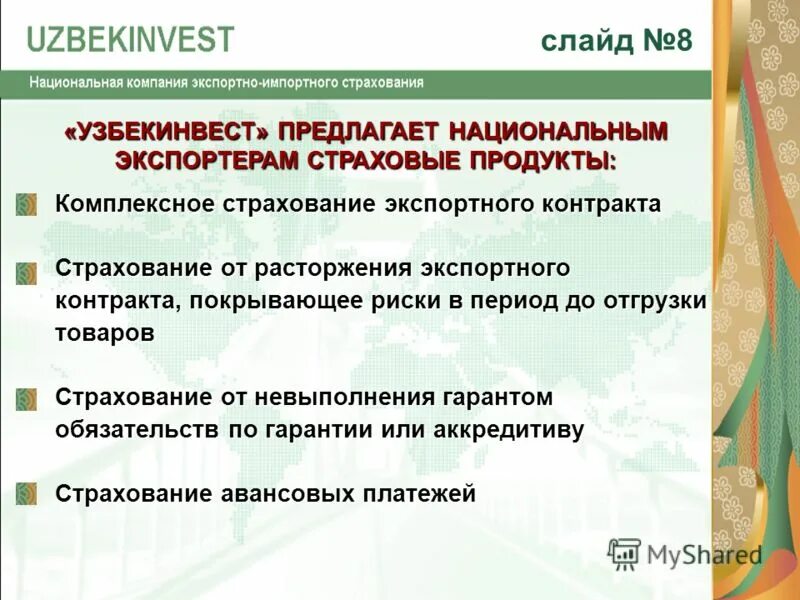 UZBEKINVEST

слайд №8

Национальная компания экспортно-импортного страхования

«УЗБЕКИНВЕСТ» ПРЕДЛАГАЕТ НАЦИОНАЛЬНЫМ ЭКСПОРТЕРАМ СТРАХОВЫЕ ПРОДУКТЫ:

Комплексное страхование экспортного контракта

Страхование от расторжения экспортного контракта, покрывающее риски в период до отгрузки товаров

Страхование от невыполнения гарантом обязательств по гарантии или аккредитиву

Страхование авансовых платежей

MyShared